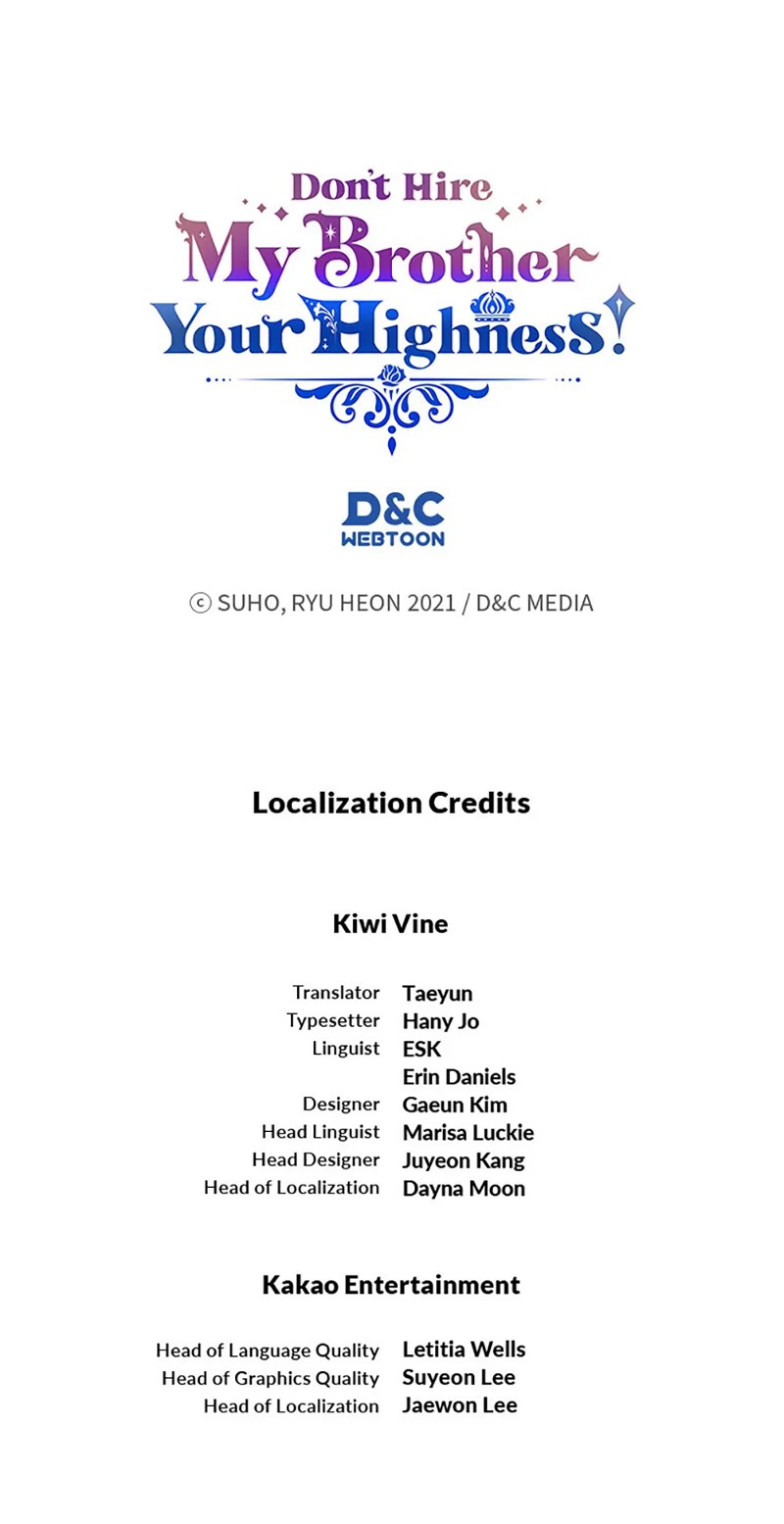 Don't Hire My Brother Your Highness!

D&C WEBTOON

ⓒ SUHO, RYU HEON 2021 / D&C MEDIA

Localization Credits

Kiwi Vine

| | |
|---|---|
| Translator | Taeyun |
| Typesetter | Hany Jo |
| Linguist | ESK |
| | Erin Daniels |
| Designer | Gaeun Kim |
| Head Linguist | Marisa Luckie |
| Head Designer | Juyeon Kang |
| Head of Localization | Dayna Moon |

Kakao Entertainment

| | |
|---|---|
| Head of Language Quality | Letitia Wells |
| Head of Graphics Quality | Suyeon Lee |
| Head of Localization | Jaewon Lee |